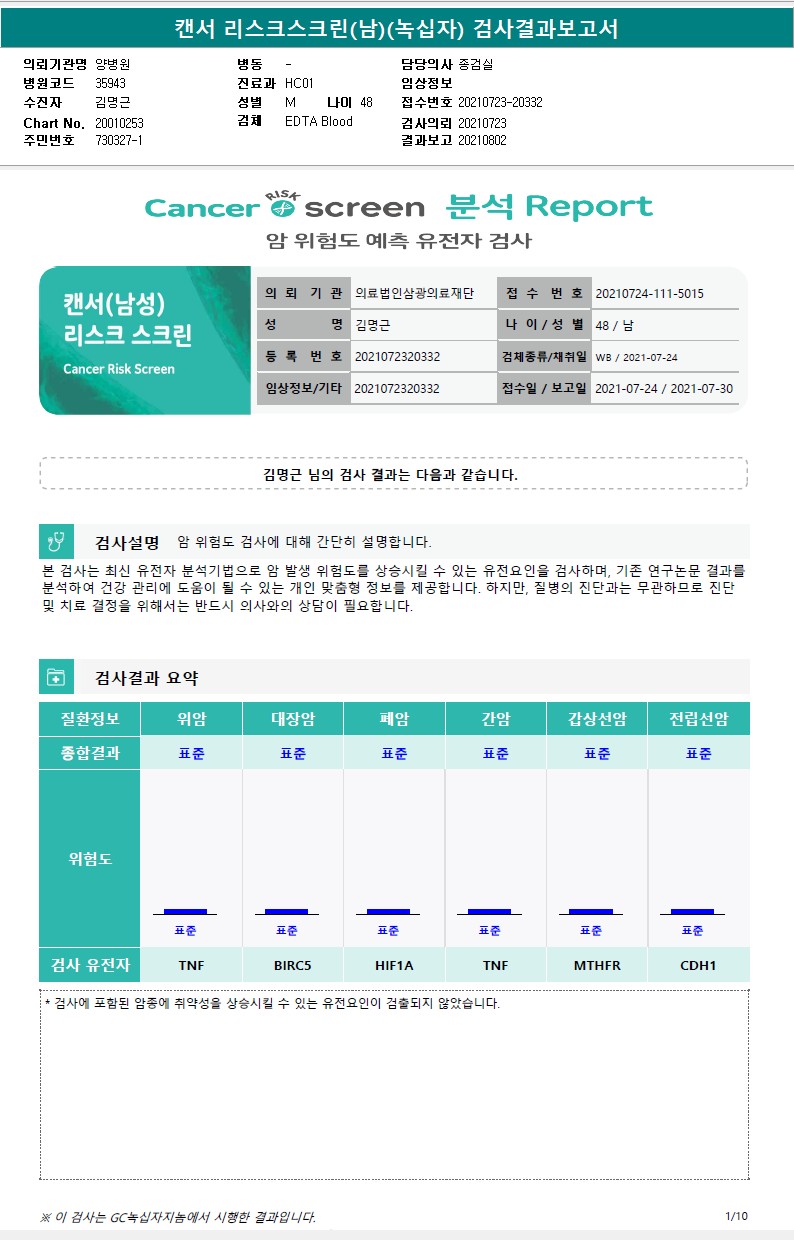 캔서 리스크스크린(남)(녹십자) 검사결과보고서

의뢰기관명 양병원
병원코드 35943
수진자 김명근
Chart No. 20010253
주민번호 730327-1

병동 -
진료과 HC01
성별 M 나이 48
검체 EDTA Blood

담당의사 종검실
임상정보
접수번호 20210723-20332
검사의뢰 20210723
결과보고 20210802

Cancer RISK screen 분석 Report
암 위험도 예측 유전자 검사

캔서(남성)
리스크 스크린
Cancer Risk Screen

| 의 뢰 기 관 | 의료법인삼광의료재단 | 접 수 번 호 | 20210724-111-5015 |
|---|---|---|---|
| 성 명 | 김명근 | 나 이 / 성 별 | 48 / 남 |
| 등 록 번 호 | 2021072320332 | 검체종류/채취일 | WB / 2021-07-24 |
| 임상정보/기타 | 2021072320332 | 접수일 / 보고일 | 2021-07-24 / 2021-07-30 |

김명근 님의 검사 결과는 다음과 같습니다.

검사설명 암 위험도 검사에 대해 간단히 설명합니다.

본 검사는 최신 유전자 분석기법으로 암 발생 위험도를 상승시킬 수 있는 유전요인을 검사하며, 기존 연구논문 결과를 분석하여 건강 관리에 도움이 될 수 있는 개인 맞춤형 정보를 제공합니다. 하지만, 질병의 진단과는 무관하므로 진단 및 치료 결정을 위해서는 반드시 의사와의 상담이 필요합니다.

검사결과 요약

| 질환정보 | 위암 | 대장암 | 폐암 | 간암 | 갑상선암 | 전립선암 |
|---|---|---|---|---|---|---|
| 종합결과 | 표준 | 표준 | 표준 | 표준 | 표준 | 표준 |
| 위험도 | 표준 | 표준 | 표준 | 표준 | 표준 | 표준 |
| 검사 유전자 | TNF | BIRC5 | HIF1A | TNF | MTHFR | CDH1 |

* 검사에 포함된 암종에 취약성을 상승시킬 수 있는 유전요인이 검출되지 않았습니다.

※ 이 검사는 GC녹십자지놈에서 시행한 결과입니다.
1/10